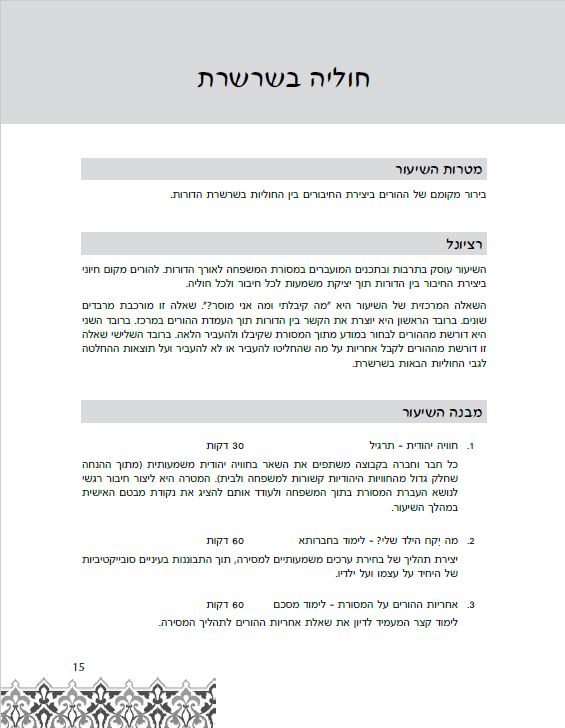 חוליה בשרשרת

מטרות השיעור

בירור מקומם של ההורים ביצירת החיבורים בין החוליות בשרשרת הדורות.

רציונל

השיעור עוסק בתרבות ובתכנים המועברים במסורת המשפחה לאורך הדורות. להורים מקום חיוני ביצירת החיבור בין הדורות תוך יציקת משמעות לכל חיבור ולכל חוליה.

השאלה המרכזית של השיעור היא "מה קיבלתי ומה אני מוסר?". שאלה זו מורכבת מרבדים שונים. ברובד הראשון היא יוצרת את הקשר בין הדורות תוך העמדת ההורים במרכז. ברובד השני היא דורשת מההורים לבחור במודע מתוך המסורת שקיבלו ולהעביר הלאה. ברובד השלישי שאלה זו דורשת מההורים לקבל אחריות על מה שהחליטו להעביר או לא להעביר ועל תוצאות ההחלטה לגבי החוליות הבאות בשרשרת.

מבנה השיעור

1. חוויה יהודית - תרגיל 30 דקות

כל חבר וחברה בקבוצה משתפים את השאר בחוויה יהודית משמעותית (מתוך ההנחה שחלק גדול מהחוויות היהודיות קשורות למשפחה ולבית). המטרה היא ליצור חיבור רגשי לנושא העברת המסורת בתוך המשפחה ולעודד אותם להציג את נקודת מבטם האישית במהלך השיעור.

2. מה יִקח הילד שלי? - לימוד בחברותא 60 דקות

יצירת תהליך של בחירת ערכים משמעותיים למסירה, תוך התבוננות בעיניים סובייקטיביות של היחיד על עצמו ועל ילדיו.

3. אחריות ההורים על המסורת - לימוד מסכם 60 דקות

לימוד קצר המעמיד לדיון את שאלת אחריות ההורים לתהליך המסירה.

15